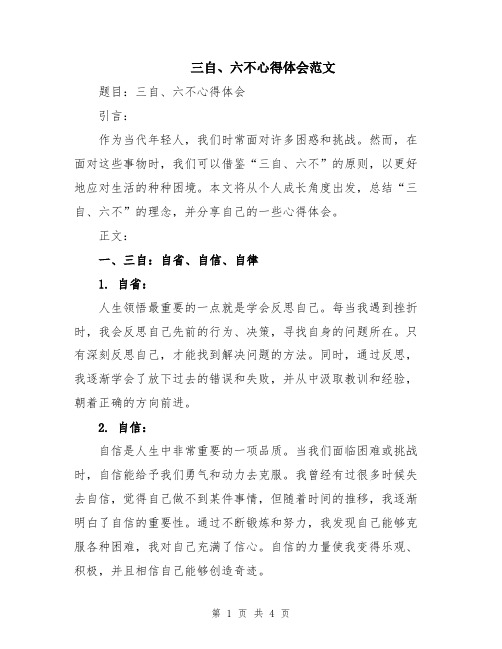 三自、六不心得体会范文

题目：三自、六不心得体会

引言：

作为当代年轻人，我们时常面对许多困惑和挑战。然而，在面对这些事物时，我们可以借鉴“三自、六不”的原则，以更好地应对生活的种种困境。本文将从个人成长角度出发，总结“三自、六不”的理念，并分享自己的一些心得体会。

正文：

一、三自：自省、自信、自律

1. 自省：

人生领悟最重要的一点就是学会反思自己。每当我遇到挫折时，我会反思自己先前的行为、决策，寻找自身的问题所在。只有深刻反思自己，才能找到解决问题的方法。同时，通过反思，我逐渐学会了放下过去的错误和失败，并从中汲取教训和经验，朝着正确的方向前进。

2. 自信：

自信是人生中非常重要的一项品质。当我们面临困难或挑战时，自信能给予我们勇气和动力去克服。我曾经有过很多时候失去自信，觉得自己做不到某件事情，但随着时间的推移，我逐渐明白了自信的重要性。通过不断锻炼和努力，我发现自己能够克服各种困难，我对自己充满了信心。自信的力量使我变得乐观、积极，并且相信自己能够创造奇迹。

第 1 页 共 4 页